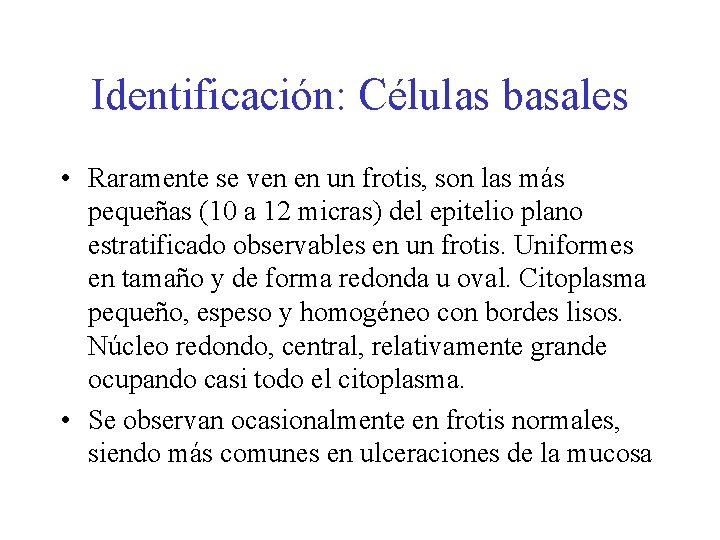 Identificación: Células basales

• Raramente se ven en un frotis, son las más pequeñas (10 a 12 micras) del epitelio plano estratificado observables en un frotis. Uniformes en tamaño y de forma redonda u oval. Citoplasma pequeño, espeso y homogéneo con bordes lisos. Núcleo redondo, central, relativamente grande ocupando casi todo el citoplasma.

• Se observan ocasionalmente en frotis normales, siendo más comunes en ulceraciones de la mucosa